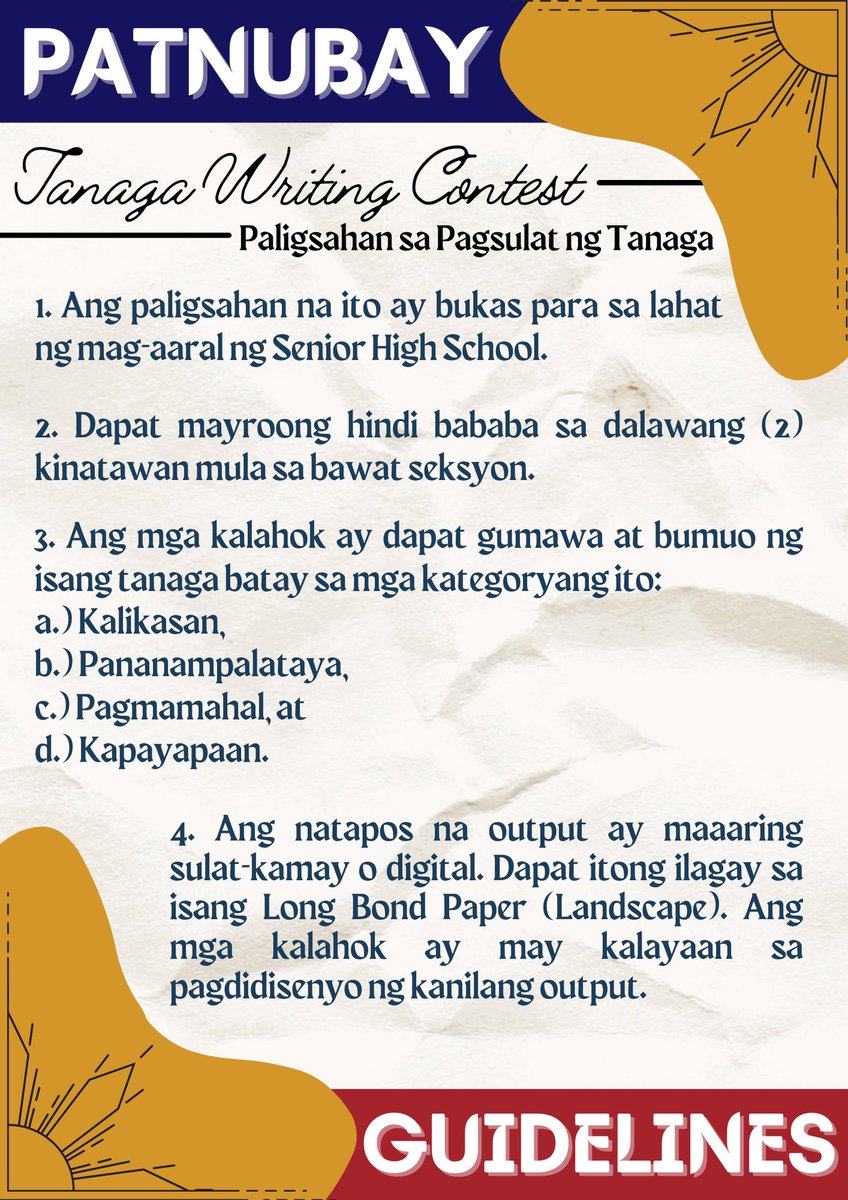 PATNUBAY

Tanaga Writing Contest

Paligsahan sa Pagsulat ng Tanaga

1. Ang paligsahan na ito ay bukas para sa lahat ng mag-aaral ng Senior High School.

2. Dapat mayroong hindi bababa sa dalawang (2) kinatawan mula sa bawat seksyon.

3. Ang mga kalahok ay dapat gumawa at bumuo ng isang tanaga batay sa mga kategoryang ito:
a.) Kalikasan,
b.) Pananampalataya,
c.) Pagmamahal, at
d.) Kapayapaan.

4. Ang natapos na output ay maaaring sulat-kamay o digital. Dapat itong ilagay sa isang Long Bond Paper (Landscape). Ang mga kalahok ay may kalayaan sa pagdidisenyo ng kanilang output.

GUIDELINES